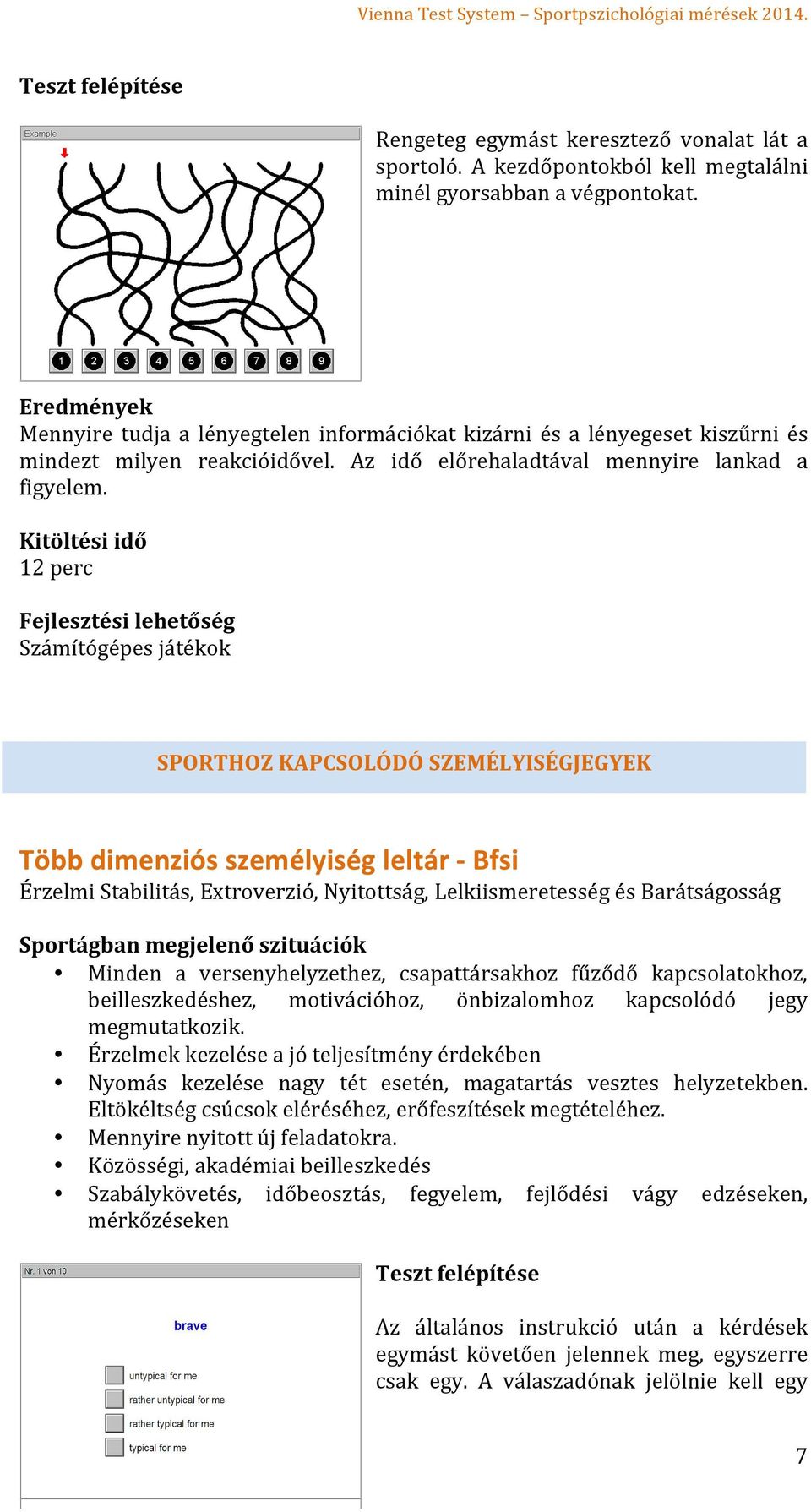 Vienna Test System – Sportpszichológiai mérések 2014.

Teszt felépítése

Example

1 2 3 4 5 6 7 8 9

Rengeteg egymást keresztező vonalat lát a sportoló. A kezdőpontokból kell megtalálni minél gyorsabban a végpontokat.

Eredmények
Mennyire tudja a lényegtelen információkat kizárni és a lényegeset kiszűrni és mindezt milyen reakcióidővel. Az idő előrehaladtával mennyire lankad a figyelem.

Kitöltési idő
12 perc

Fejlesztési lehetőség
Számítógépes játékok

SPORTHOZ KAPCSOLÓDÓ SZEMÉLYISÉGJEGYEK

Több dimenziós személyiség leltár - Bfsi
Érzelmi Stabilitás, Extroverzió, Nyitottság, Lelkiismeretesség és Barátságosság

Sportágban megjelenő szituációk
• Minden a versenyhelyzethez, csapattársakhoz fűződő kapcsolatokhoz, beilleszkedéshez, motivációhoz, önbizalomhoz kapcsolódó jegy megmutatkozik.
• Érzelmek kezelése a jó teljesítmény érdekében
• Nyomás kezelése nagy tét esetén, magatartás vesztes helyzetekben. Eltökéltség csúcsok eléréséhez, erőfeszítések megtételéhez.
• Mennyire nyitott új feladatokra.
• Közösségi, akadémiai beilleszkedés
• Szabálykövetés, időbeosztás, fegyelem, fejlődési vágy edzéseken, mérkőzéseken

Nr. 1 von 10

brave

untypical for me
rather untypical for me
rather typical for me
typical for me

Teszt felépítése

Az általános instrukció után a kérdések egymást követően jelennek meg, egyszerre csak egy. A válaszadónak jelölnie kell egy

7